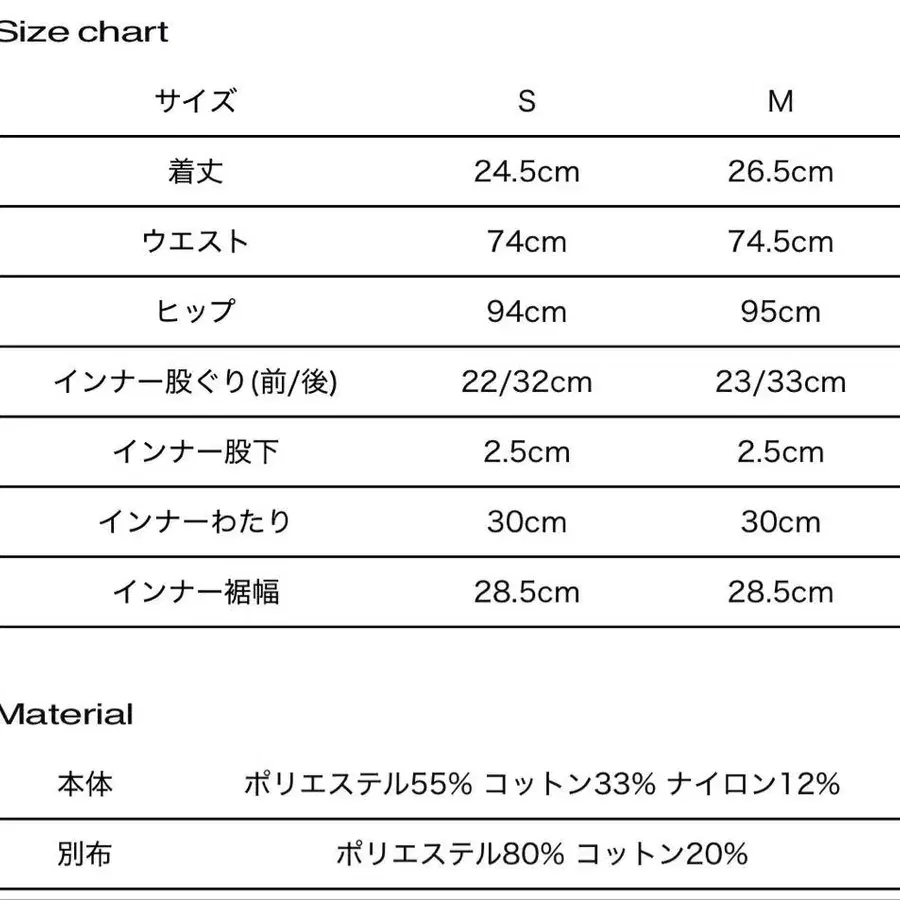 Size chart

| サイズ | S | M |
|---|---|---|
| 着丈 | 24.5cm | 26.5cm |
| ウエスト | 74cm | 74.5cm |
| ヒップ | 94cm | 95cm |
| インナー股ぐり(前/後) | 22/32cm | 23/33cm |
| インナー股下 | 2.5cm | 2.5cm |
| インナーわたり | 30cm | 30cm |
| インナー裾幅 | 28.5cm | 28.5cm |

Material

| 本体 | ポリエステル55% コットン33% ナイロン12% |
|---|---|
| 別布 | ポリエステル80% コットン20% |